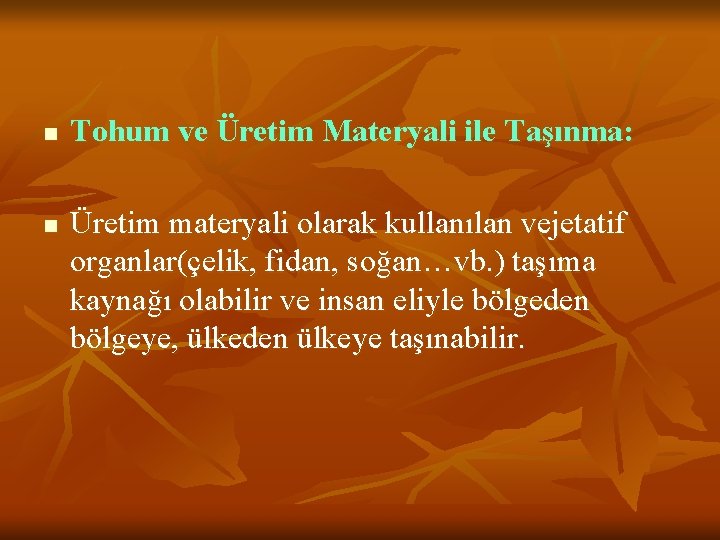 Tohum ve Üretim Materyali ile Taşınma:

Üretim materyali olarak kullanılan vejetatif organlar(çelik, fidan, soğan…vb.) taşıma kaynağı olabilir ve insan eliyle bölgeden bölgeye, ülkeden ülkeye taşınabilir.